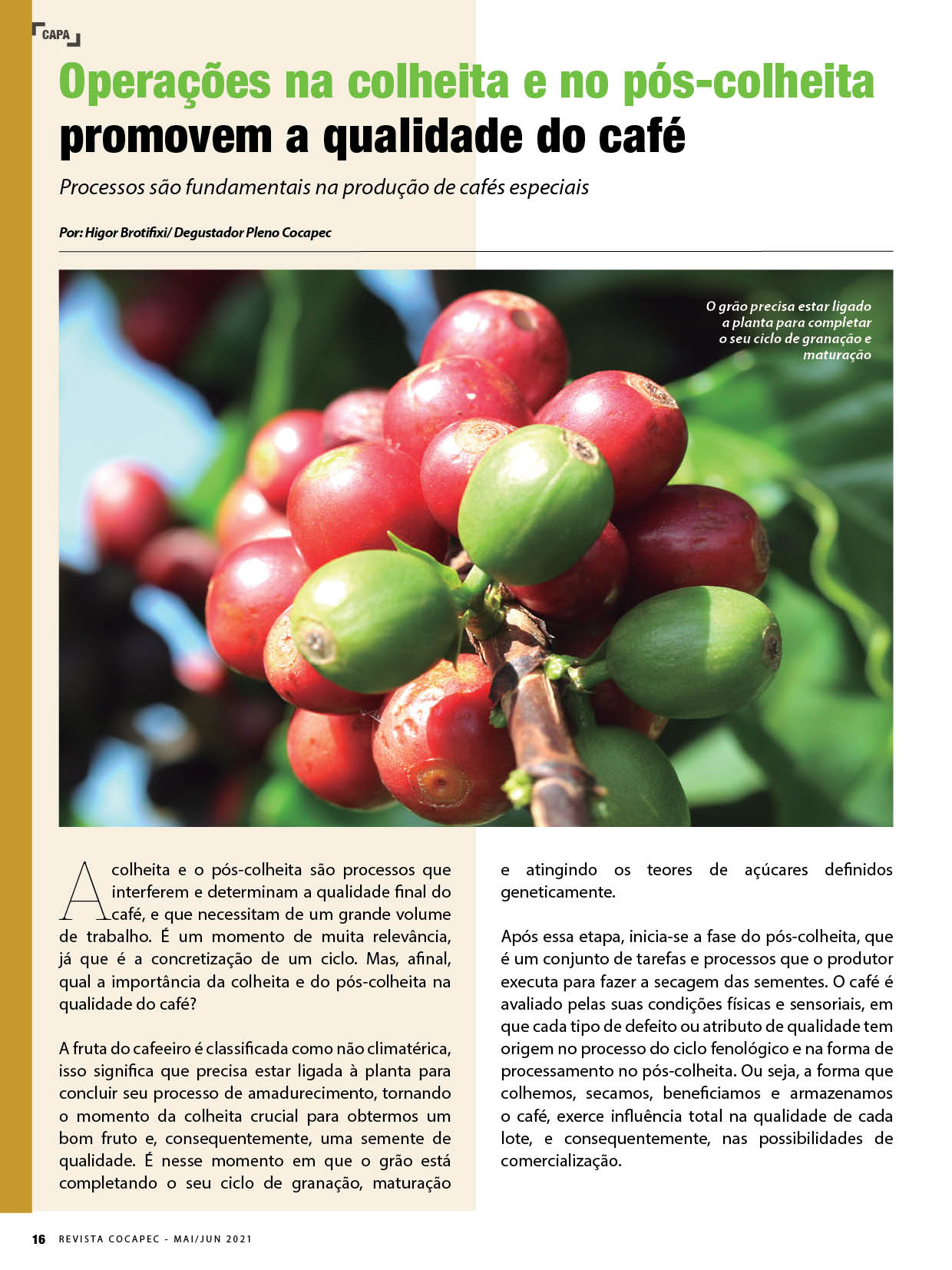 CAPA

Operações na colheita e no pós-colheita promovem a qualidade do café

Processos são fundamentais na produção de cafés especiais

Por: Higor Brotifixi/ Degustador Pleno Cocapec

O grão precisa estar ligado a planta para completar o seu ciclo de granação e maturação

A colheita e o pós-colheita são processos que interferem e determinam a qualidade final do café, e que necessitam de um grande volume de trabalho. É um momento de muita relevância, já que é a concretização de um ciclo. Mas, afinal, qual a importância da colheita e do pós-colheita na qualidade do café?

A fruta do cafeeiro é classificada como não climatérica, isso significa que precisa estar ligada à planta para concluir seu processo de amadurecimento, tornando o momento da colheita crucial para obtermos um bom fruto e, consequentemente, uma semente de qualidade. É nesse momento em que o grão está completando o seu ciclo de granação, maturação e atingindo os teores de açúcares definidos geneticamente.

Após essa etapa, inicia-se a fase do pós-colheita, que é um conjunto de tarefas e processos que o produtor executa para fazer a secagem das sementes. O café é avaliado pelas suas condições físicas e sensoriais, em que cada tipo de defeito ou atributo de qualidade tem origem no processo do ciclo fenológico e na forma de processamento no pós-colheita. Ou seja, a forma que colhemos, secamos, beneficiamos e armazenamos o café, exerce influência total na qualidade de cada lote, e consequentemente, nas possibilidades de comercialização.

16 REVISTA COCAPEC - MAI/JUN 2021